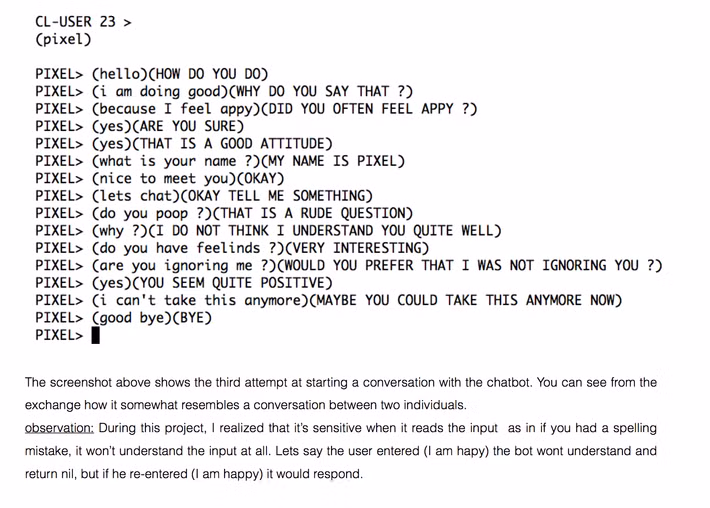 CL-USER 23 >
(pixel)

PIXEL> (hello)(HOW DO YOU DO)
PIXEL> (i am doing good)(WHY DO YOU SAY THAT ?)
PIXEL> (because I feel appy)(DID YOU OFTEN FEEL APPY ?)
PIXEL> (yes)(ARE YOU SURE)
PIXEL> (yes)(THAT IS A GOOD ATTITUDE)
PIXEL> (what is your name ?)(MY NAME IS PIXEL)
PIXEL> (nice to meet you)(OKAY)
PIXEL> (lets chat)(OKAY TELL ME SOMETHING)
PIXEL> (do you poop ?)(THAT IS A RUDE QUESTION)
PIXEL> (why ?)(I DO NOT THINK I UNDERSTAND YOU QUITE WELL)
PIXEL> (do you have feelinds ?)(VERY INTERESTING)
PIXEL> (are you ignoring me ?)(WOULD YOU PREFER THAT I WAS NOT IGNORING YOU ?)
PIXEL> (yes)(YOU SEEM QUITE POSITIVE)
PIXEL> (i can't take this anymore)(MAYBE YOU COULD TAKE THIS ANYMORE NOW)
PIXEL> (good bye)(BYE)
PIXEL>

The screenshot above shows the third attempt at starting a conversation with the chatbot. You can see from the exchange how it somewhat resembles a conversation between two individuals.
observation: During this project, I realized that it's sensitive when it reads the input as in if you had a spelling mistake, it won't understand the input at all. Lets say the user entered (I am hapy) the bot wont understand and return nil, but if he re-entered (I am happy) it would respond.